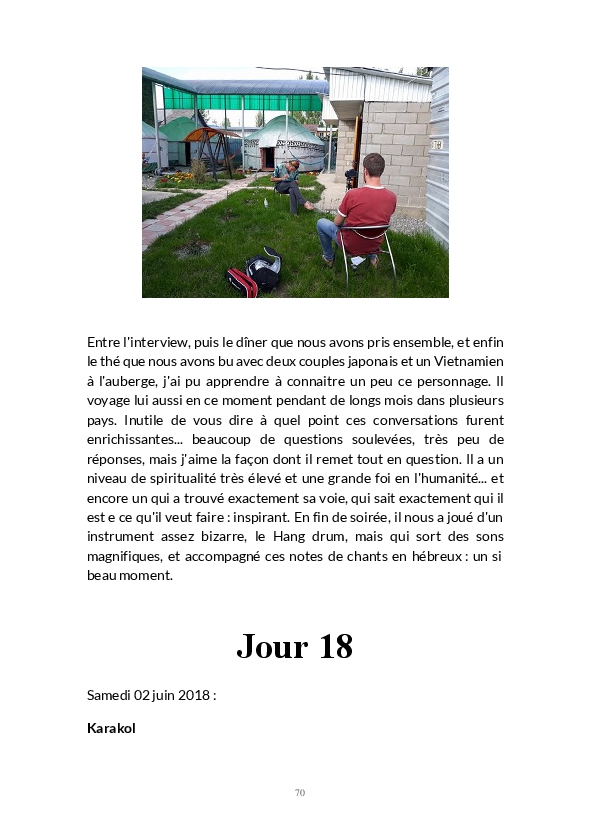 Entre l'interview, puis le dîner que nous avons pris ensemble, et enfin le thé que nous avons bu avec deux couples japonais et un Vietnamien à l'auberge, j'ai pu apprendre à connaitre un peu ce personnage. Il voyage lui aussi en ce moment pendant de longs mois dans plusieurs pays. Inutile de vous dire à quel point ces conversations furent enrichissantes... beaucoup de questions soulevées, très peu de réponses, mais j'aime la façon dont il remet tout en question. Il a un niveau de spiritualité très élevé et une grande foi en l'humanité... et encore un qui a trouvé exactement sa voie, qui sait exactement qui il est e ce qu'il veut faire : inspirant. En fin de soirée, il nous a joué d'un instrument assez bizarre, le Hang drum, mais qui sort des sons magnifiques, et accompagné ces notes de chants en hébreux : un si beau moment.

Jour 18

Samedi 02 juin 2018 :

Karakol

70